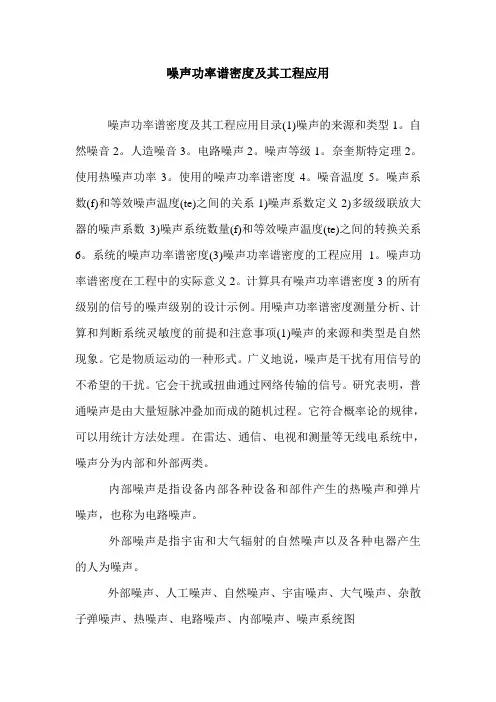 噪声功率谱密度及其工程应用

噪声功率谱密度及其工程应用目录(1)噪声的来源和类型 1。自然噪音 2。人造噪音 3。电路噪声 2。噪声等级 1。奈奎斯特定理 2。使用热噪声功率 3。使用的噪声功率谱密度 4。噪音温度 5。噪声系数(f)和等效噪声温度(te)之间的关系 1)噪声系数定义 2)多级级联放大器的噪声系数 3)噪声系统数量(f)和等效噪声温度(te)之间的转换关系 6。系统的噪声功率谱密度(3)噪声功率谱密度的工程应用 1。噪声功率谱密度在工程中的实际意义 2。计算具有噪声功率谱密度 3 的所有级别的信号的噪声级别的设计示例。用噪声功率谱密度测量分析、计算和判断系统灵敏度的前提和注意事项(1)噪声的来源和类型是自然现象。它是物质运动的一种形式。广义地说，噪声是干扰有用信号的不希望的干扰。它会干扰或扭曲通过网络传输的信号。研究表明，普通噪声是由大量短脉冲叠加而成的随机过程。它符合概率论的规律，可以用统计方法处理。在雷达、通信、电视和测量等无线电系统中，噪声分为内部和外部两类。

内部噪声是指设备内部各种设备和部件产生的热噪声和弹片噪声，也称为电路噪声。

外部噪声是指宇宙和大气辐射的自然噪声以及各种电器产生的人为噪声。

外部噪声、人工噪声、自然噪声、宇宙噪声、大气噪声、杂散子弹噪声、热噪声、电路噪声、内部噪声、噪声系统图